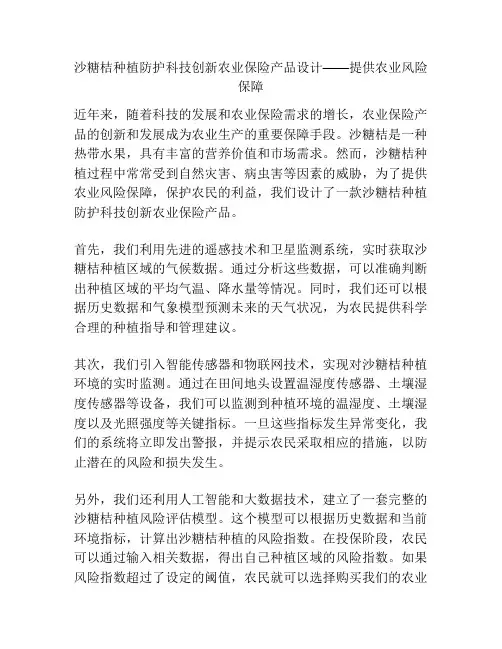 沙糖桔种植防护科技创新农业保险产品设计——提供农业风险保障

近年来，随着科技的发展和农业保险需求的增长，农业保险产品的创新和发展成为农业生产的重要保障手段。沙糖桔是一种热带水果，具有丰富的营养价值和市场需求。然而，沙糖桔种植过程中常常受到自然灾害、病虫害等因素的威胁，为了提供农业风险保障，保护农民的利益，我们设计了一款沙糖桔种植防护科技创新农业保险产品。

首先，我们利用先进的遥感技术和卫星监测系统，实时获取沙糖桔种植区域的气候数据。通过分析这些数据，可以准确判断出种植区域的平均气温、降水量等情况。同时，我们还可以根据历史数据和气象模型预测未来的天气状况，为农民提供科学合理的种植指导和管理建议。

其次，我们引入智能传感器和物联网技术，实现对沙糖桔种植环境的实时监测。通过在田间地头设置温湿度传感器、土壤湿度传感器等设备，我们可以监测到种植环境的温湿度、土壤湿度以及光照强度等关键指标。一旦这些指标发生异常变化，我们的系统将立即发出警报，并提示农民采取相应的措施，以防止潜在的风险和损失发生。

另外，我们还利用人工智能和大数据技术，建立了一套完整的沙糖桔种植风险评估模型。这个模型可以根据历史数据和当前环境指标，计算出沙糖桔种植的风险指数。在投保阶段，农民可以通过输入相关数据，得出自己种植区域的风险指数。如果风险指数超过了设定的阈值，农民就可以选择购买我们的农业